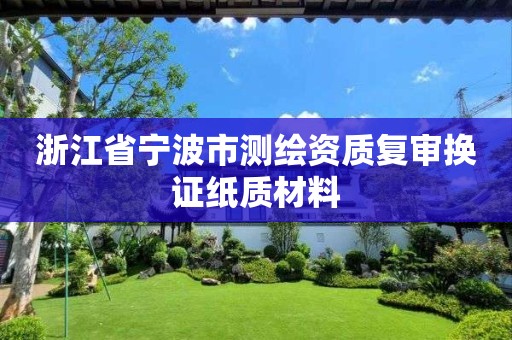 浙江省宁波市测绘资质复审换证纸质材料